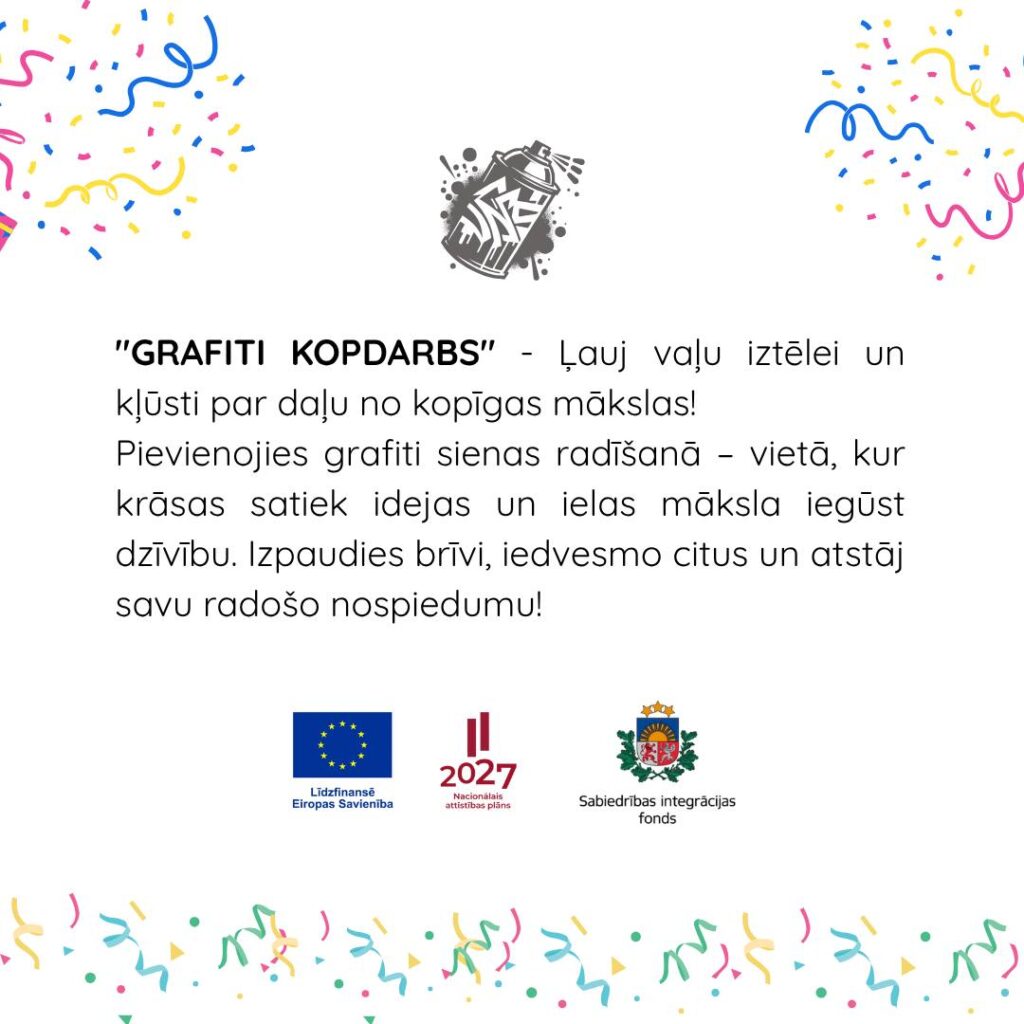 "GRAFITI KOPDARBS" - Ļauj vaļu iztēlei un kļūsti par daļu no kopīgas mākslas!

Pievienojies grafiti sienas radīšanā – vietā, kur krāsas satiek idejas un ielas māksla iegūst dzīvību. Izpaudies brīvi, iedvesmo citus un atstāj savu radošo nospiedumu!

Līdzfinansē Eiropas Savienība

2027
Nacionālais attīstības plāns

Sabiedrības integrācijas fonds